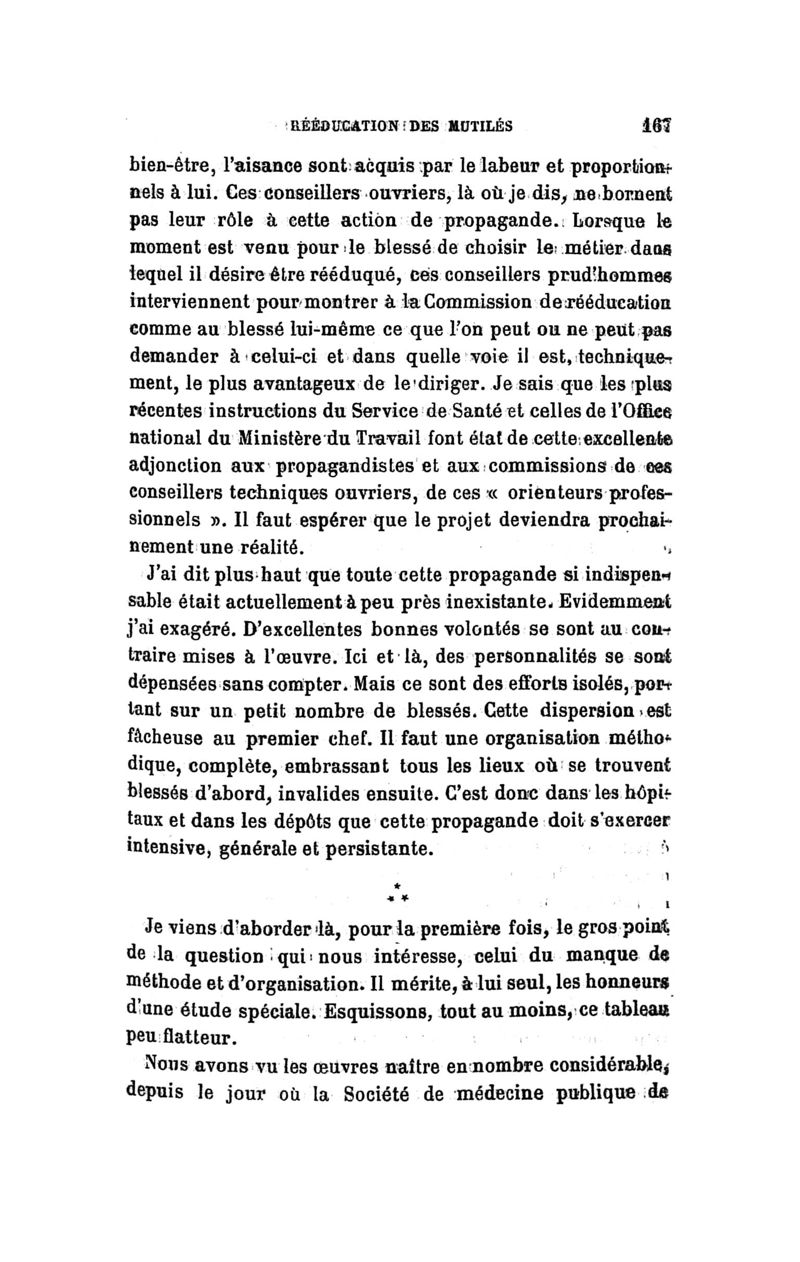 RÉÉDUCATION DES MUTILÉS 167

bien-être, l'aisance sont acquis par le labeur et proportionnels à lui. Ces conseillers ouvriers, là où je dis, ne bornent pas leur rôle à cette action de propagande. Lorsque le moment est venu pour le blessé de choisir le métier dans lequel il désire être rééduqué, ces conseillers prud'hommes interviennent pour montrer à la Commission de rééducation comme au blessé lui-même ce que l'on peut ou ne peut pas demander à celui-ci et dans quelle voie il est, techniquement, le plus avantageux de le diriger. Je sais que les plus récentes instructions du Service de Santé et celles de l'Office national du Ministère du Travail font état de cette excellente adjonction aux propagandistes et aux commissions de ces conseillers techniques ouvriers, de ces « orienteurs professionnels ». Il faut espérer que le projet deviendra prochainement une réalité.

J'ai dit plus haut que toute cette propagande si indispensable était actuellement à peu près inexistante. Evidemment j'ai exagéré. D'excellentes bonnes volontés se sont au contraire mises à l'œuvre. Ici et là, des personnalités se sont dépensées sans compter. Mais ce sont des efforts isolés, portant sur un petit nombre de blessés. Cette dispersion est fâcheuse au premier chef. Il faut une organisation méthodique, complète, embrassant tous les lieux où se trouvent blessés d'abord, invalides ensuite. C'est donc dans les hôpitaux et dans les dépôts que cette propagande doit s'exercer intensive, générale et persistante.

* * *

Je viens d'aborder là, pour la première fois, le gros point de la question qui nous intéresse, celui du manque de méthode et d'organisation. Il mérite, à lui seul, les honneurs d'une étude spéciale. Esquissons, tout au moins, ce tableau peu flatteur.

Nous avons vu les œuvres naître en nombre considérable, depuis le jour où la Société de médecine publique de